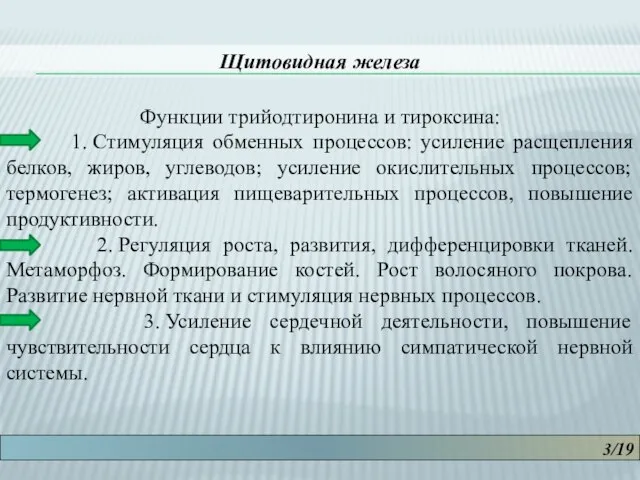 Щитовидная железа

Функции трийодтиронина и тироксина:

1. Стимуляция обменных процессов: усиление расщепления белков, жиров, углеводов; усиление окислительных процессов; термогенез; активация пищеварительных процессов, повышение продуктивности.

2. Регуляция роста, развития, дифференцировки тканей. Метаморфоз. Формирование костей. Рост волосяного покрова. Развитие нервной ткани и стимуляция нервных процессов.

3. Усиление сердечной деятельности, повышение чувствительности сердца к влиянию симпатической нервной системы.

3/19